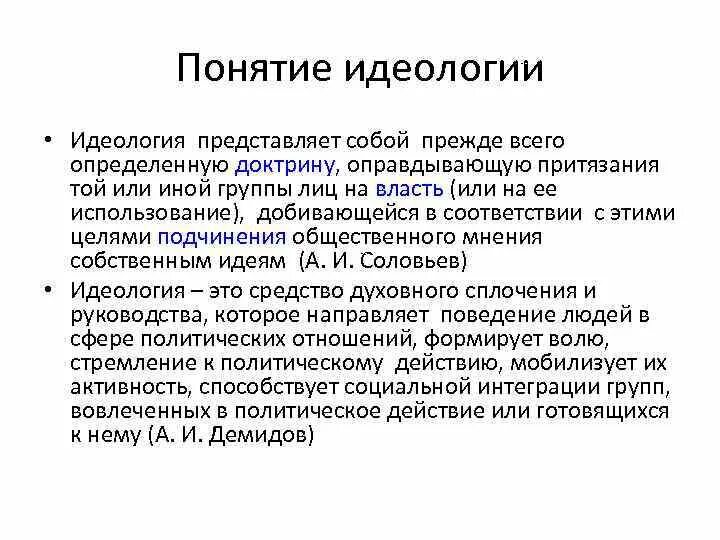 Понятие идеологии

• Идеология представляет собой прежде всего определенную доктрину, оправдывающую притязания той или иной группы лиц на власть (или на ее использование), добивающейся в соответствии с этими целями подчинения общественного мнения собственным идеям (А. И. Соловьев)

• Идеология – это средство духовного сплочения и руководства, которое направляет поведение людей в сфере политических отношений, формирует волю, стремление к политическому действию, мобилизует их активность, способствует социальной интеграции групп, вовлеченных в политическое действие или готовящихся к нему (А. И. Демидов)